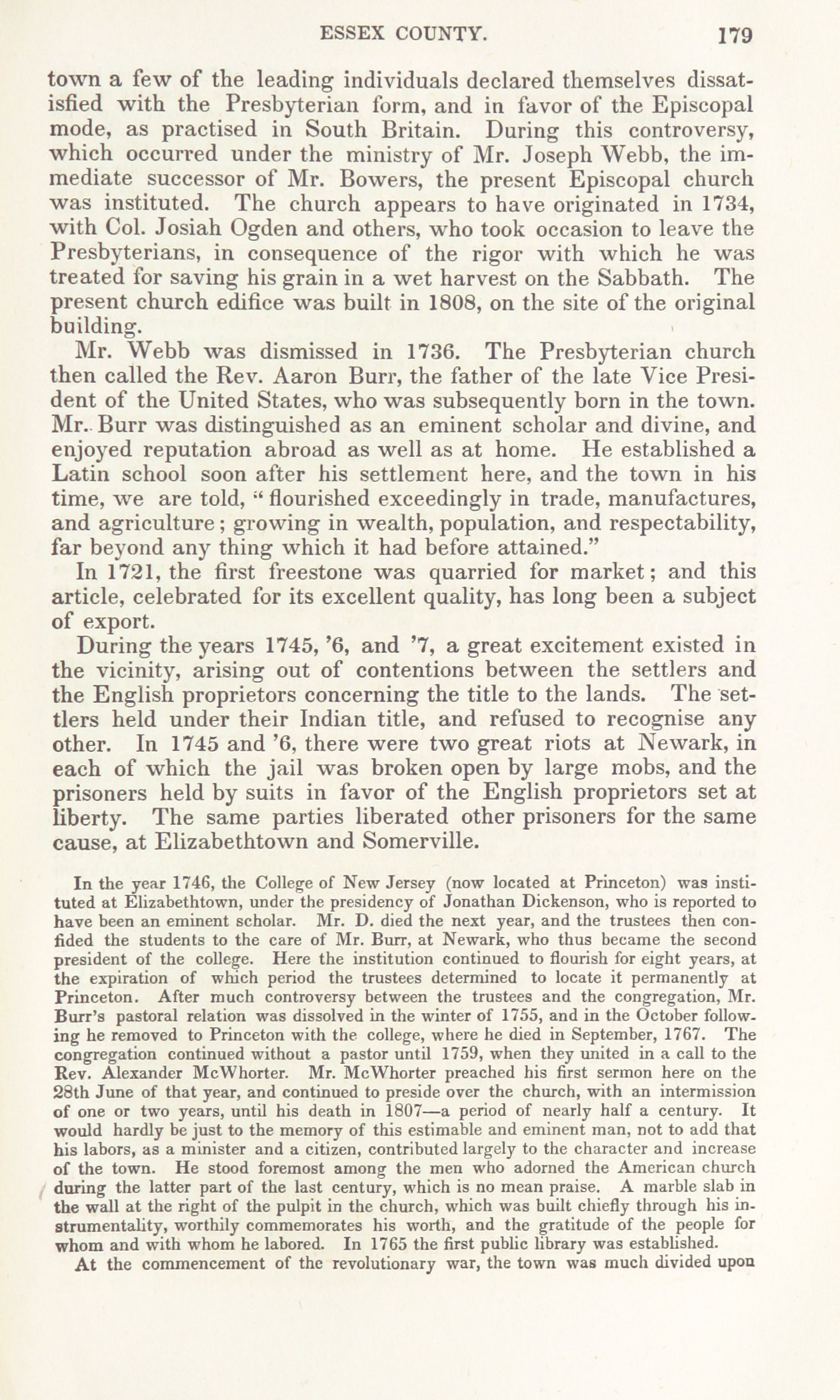 ESSEX COUNTY. 179

town a few of the leading individuals declared themselves dissatisfied with the Presbyterian form, and in favor of the Episcopal mode, as practised in South Britain. During this controversy, which occurred under the ministry of Mr. Joseph Webb, the immediate successor of Mr. Bowers, the present Episcopal church was instituted. The church appears to have originated in 1734, with Col. Josiah Ogden and others, who took occasion to leave the Presbyterians, in consequence of the rigor with which he was treated for saving his grain in a wet harvest on the Sabbath. The present church edifice was built in 1808, on the site of the original building.

Mr. Webb was dismissed in 1736. The Presbyterian church then called the Rev. Aaron Burr, the father of the late Vice President of the United States, who was subsequently born in the town. Mr. Burr was distinguished as an eminent scholar and divine, and enjoyed reputation abroad as well as at home. He established a Latin school soon after his settlement here, and the town in his time, we are told, "flourished exceedingly in trade, manufactures, and agriculture; growing in wealth, population, and respectability, far beyond any thing which it had before attained."

In 1721, the first freestone was quarried for market; and this article, celebrated for its excellent quality, has long been a subject of export.

During the years 1745, '6, and '7, a great excitement existed in the vicinity, arising out of contentions between the settlers and the English proprietors concerning the title to the lands. The settlers held under their Indian title, and refused to recognise any other. In 1745 and '6, there were two great riots at Newark, in each of which the jail was broken open by large mobs, and the prisoners held by suits in favor of the English proprietors set at liberty. The same parties liberated other prisoners for the same cause, at Elizabethtown and Somerville.

In the year 1746, the College of New Jersey (now located at Princeton) was instituted at Elizabethtown, under the presidency of Jonathan Dickenson, who is reported to have been an eminent scholar. Mr. D. died the next year, and the trustees then confided the students to the care of Mr. Burr, at Newark, who thus became the second president of the college. Here the institution continued to flourish for eight years, at the expiration of which period the trustees determined to locate it permanently at Princeton. After much controversy between the trustees and the congregation, Mr. Burr's pastoral relation was dissolved in the winter of 1755, and in the October following he removed to Princeton with the college, where he died in September, 1767. The congregation continued without a pastor until 1759, when they united in a call to the Rev. Alexander McWhorter. Mr. McWhorter preached his first sermon here on the 28th June of that year, and continued to preside over the church, with an intermission of one or two years, until his death in 1807—a period of nearly half a century. It would hardly be just to the memory of this estimable and eminent man, not to add that his labors, as a minister and a citizen, contributed largely to the character and increase of the town. He stood foremost among the men who adorned the American church during the latter part of the last century, which is no mean praise. A marble slab in the wall at the right of the pulpit in the church, which was built chiefly through his instrumentality, worthily commemorates his worth, and the gratitude of the people for whom and with whom he labored. In 1765 the first public library was established.

At the commencement of the revolutionary war, the town was much divided upon